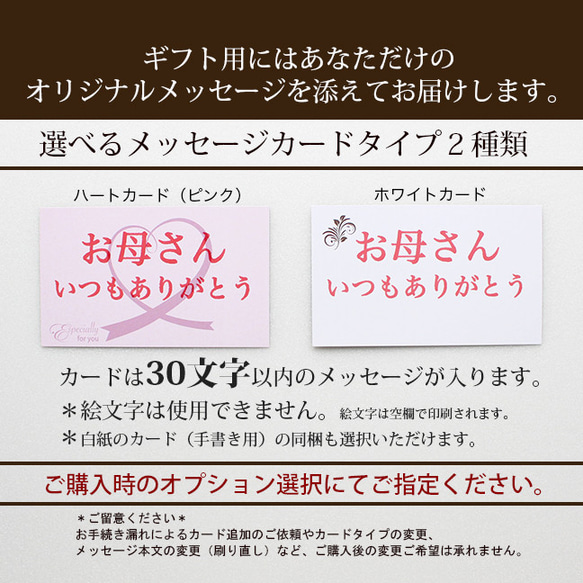 ギフト用にはあなただけの
オリジナルメッセージを添えてお届けします。

選べるメッセージカードタイプ２種類

ハートカード（ピンク）

お母さん
いつもありがとう

Especially for you

ホワイトカード

お母さん
いつもありがとう

カードは30文字以内のメッセージが入ります。
＊絵文字は使用できません。絵文字は空欄で印刷されます。
＊白紙のカード（手書き用）の同梱も選択いただけます。

ご購入時のオプション選択にてご指定ください。

＊ご留意ください＊
お手続き漏れによるカード追加のご依頼やカードタイプの変更、
メッセージ本文の変更（刷り直し）など、ご購入後の変更ご希望は承れません。